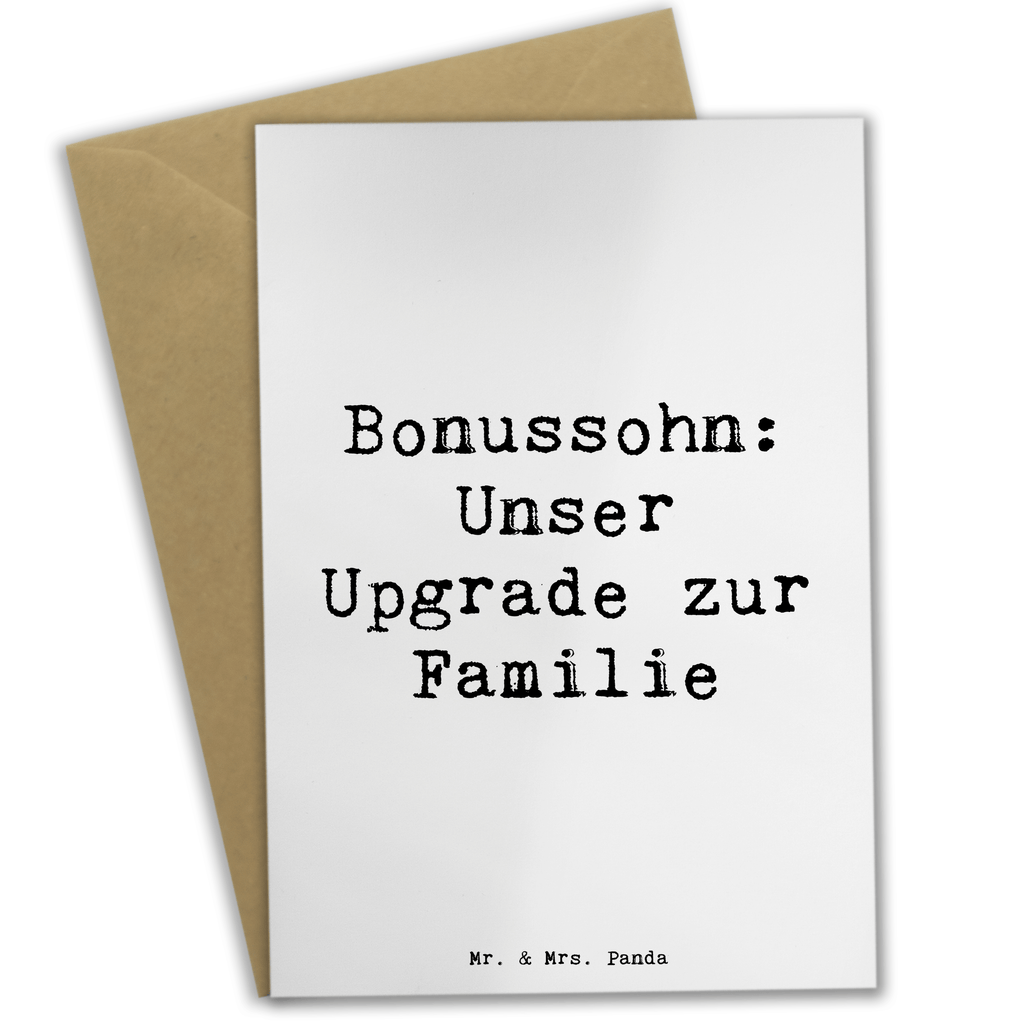 Bonussohn: Unser Upgrade zur Familie

Mr. & Mrs. Panda